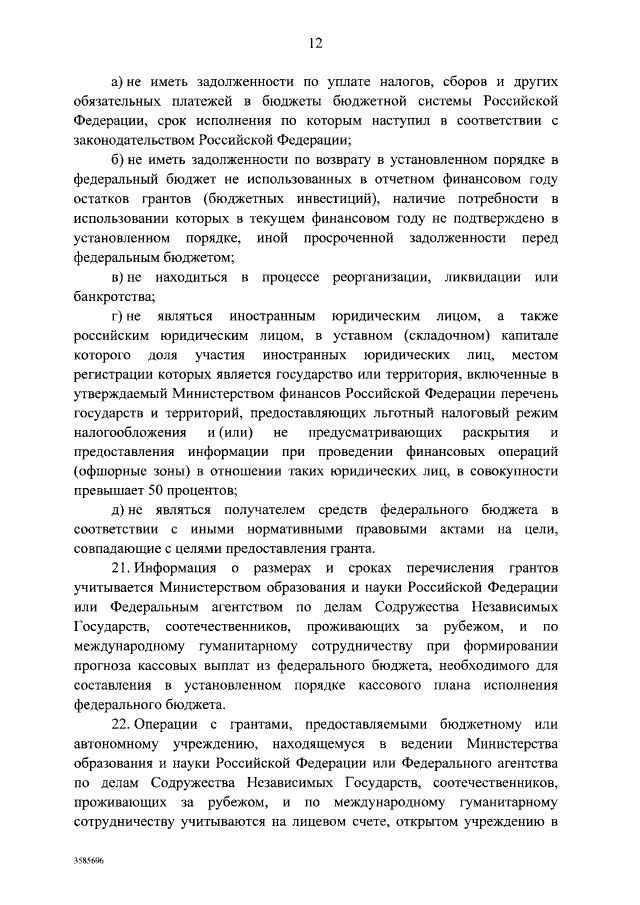 12

а) не иметь задолженности по уплате налогов, сборов и других обязательных платежей в бюджеты бюджетной системы Российской Федерации, срок исполнения по которым наступил в соответствии с законодательством Российской Федерации;

б) не иметь задолженности по возврату в установленном порядке в федеральный бюджет не использованных в отчетном финансовом году остатков грантов (бюджетных инвестиций), наличие потребности в использовании которых в текущем финансовом году не подтверждено в установленном порядке, иной просроченной задолженности перед федеральным бюджетом;

в) не находиться в процессе реорганизации, ликвидации или банкротства;

г) не являться иностранным юридическим лицом, а также российским юридическим лицом, в уставном (складочном) капитале которого доля участия иностранных юридических лиц, местом регистрации которых является государство или территория, включенные в утверждаемый Министерством финансов Российской Федерации перечень государств и территорий, предоставляющих льготный налоговый режим налогообложения и (или) не предусматривающих раскрытия и предоставления информации при проведении финансовых операций (офшорные зоны) в отношении таких юридических лиц, в совокупности превышает 50 процентов;

д) не являться получателем средств федерального бюджета в соответствии с иными нормативными правовыми актами на цели, совпадающие с целями предоставления гранта.

21. Информация о размерах и сроках перечисления грантов учитывается Министерством образования и науки Российской Федерации или Федеральным агентством по делам Содружества Независимых Государств, соотечественников, проживающих за рубежом, и по международному гуманитарному сотрудничеству при формировании прогноза кассовых выплат из федерального бюджета, необходимого для составления в установленном порядке кассового плана исполнения федерального бюджета.

22. Операции с грантами, предоставляемыми бюджетному или автономному учреждению, находящемуся в ведении Министерства образования и науки Российской Федерации или Федерального агентства по делам Содружества Независимых Государств, соотечественников, проживающих за рубежом, и по международному гуманитарному сотрудничеству учитываются на лицевом счете, открытом учреждению в

3585696